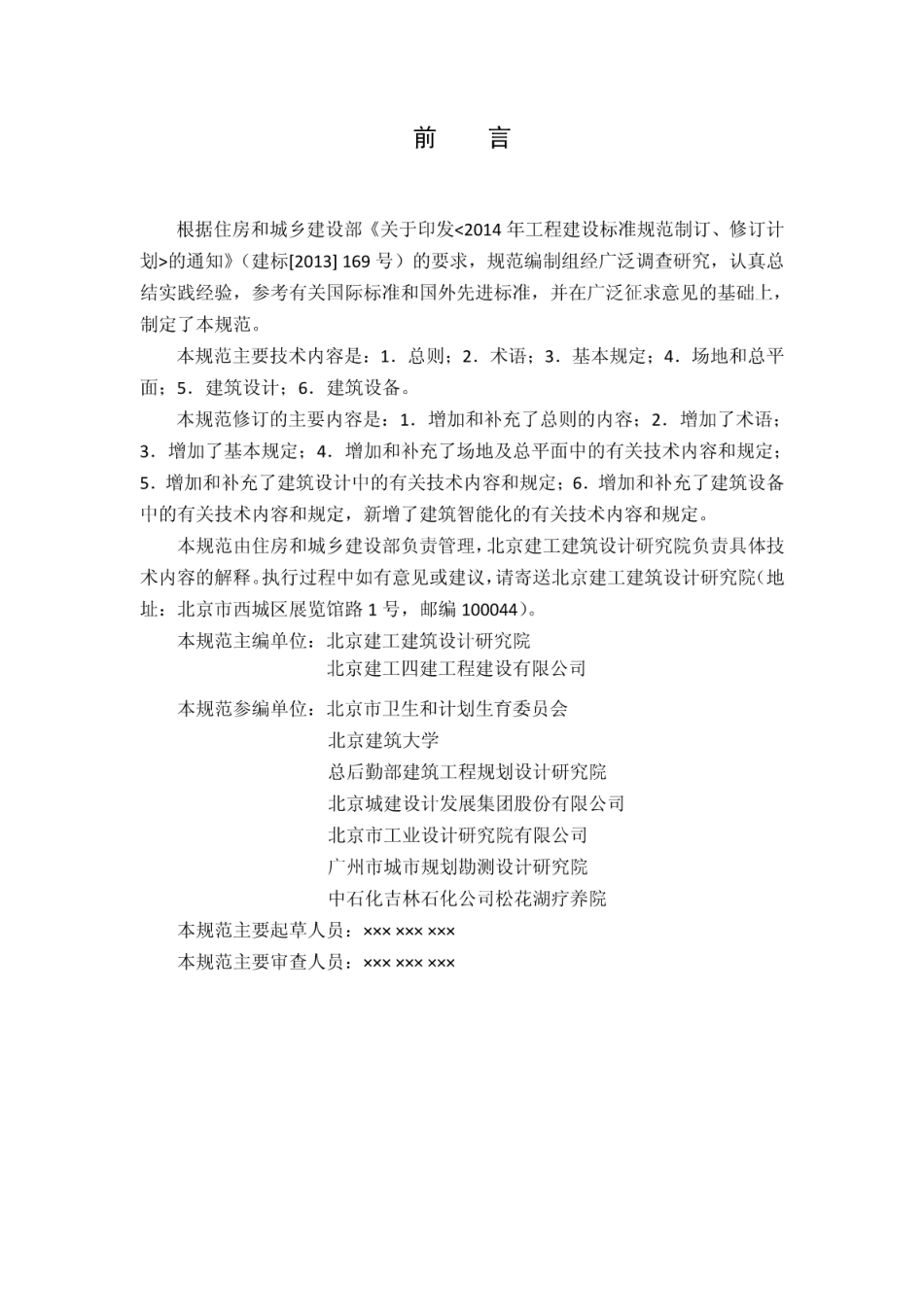 前　言

根据住房和城乡建设部《关于印发<2014 年工程建设标准规范制订、修订计划>的通知》（建标[2013] 169 号）的要求，规范编制组经广泛调查研究，认真总结实践经验，参考有关国际标准和国外先进标准，并在广泛征求意见的基础上，制定了本规范。

本规范主要技术内容是：1．总则；2．术语；3．基本规定；4．场地和总平面；5．建筑设计；6．建筑设备。

本规范修订的主要内容是：1．增加和补充了总则的内容；2．增加了术语；3．增加了基本规定；4．增加和补充了场地及总平面中的有关技术内容和规定；5．增加和补充了建筑设计中的有关技术内容和规定；6．增加和补充了建筑设备中的有关技术内容和规定，新增了建筑智能化的有关技术内容和规定。

本规范由住房和城乡建设部负责管理，北京建工建筑设计研究院负责具体技术内容的解释。执行过程中如有意见或建议，请寄送北京建工建筑设计研究院（地址：北京市西城区展览馆路 1 号，邮编 100044）。

本规范主编单位：北京建工建筑设计研究院
北京建工四建工程建设有限公司

本规范参编单位：北京市卫生和计划生育委员会
北京建筑大学
总后勤部建筑工程规划设计研究院
北京城建设计发展集团股份有限公司
北京市工业设计研究院有限公司
广州市城市规划勘测设计研究院
中石化吉林石化公司松花湖疗养院

本规范主要起草人员：××× ××× ×××
本规范主要审查人员：××× ××× ×××